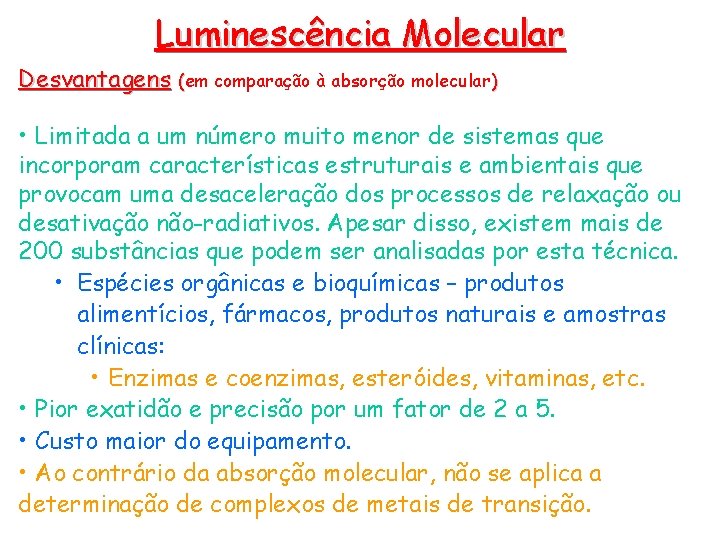 Luminescência Molecular

Desvantagens (em comparação à absorção molecular)

• Limitada a um número muito menor de sistemas que incorporam características estruturais e ambientais que provocam uma desaceleração dos processos de relaxação ou desativação não-radiativos. Apesar disso, existem mais de 200 substâncias que podem ser analisadas por esta técnica.

• Espécies orgânicas e bioquímicas – produtos alimentícios, fármacos, produtos naturais e amostras clínicas:

• Enzimas e coenzimas, esteróides, vitaminas, etc.

• Pior exatidão e precisão por um fator de 2 a 5.

• Custo maior do equipamento.

• Ao contrário da absorção molecular, não se aplica a determinação de complexos de metais de transição.